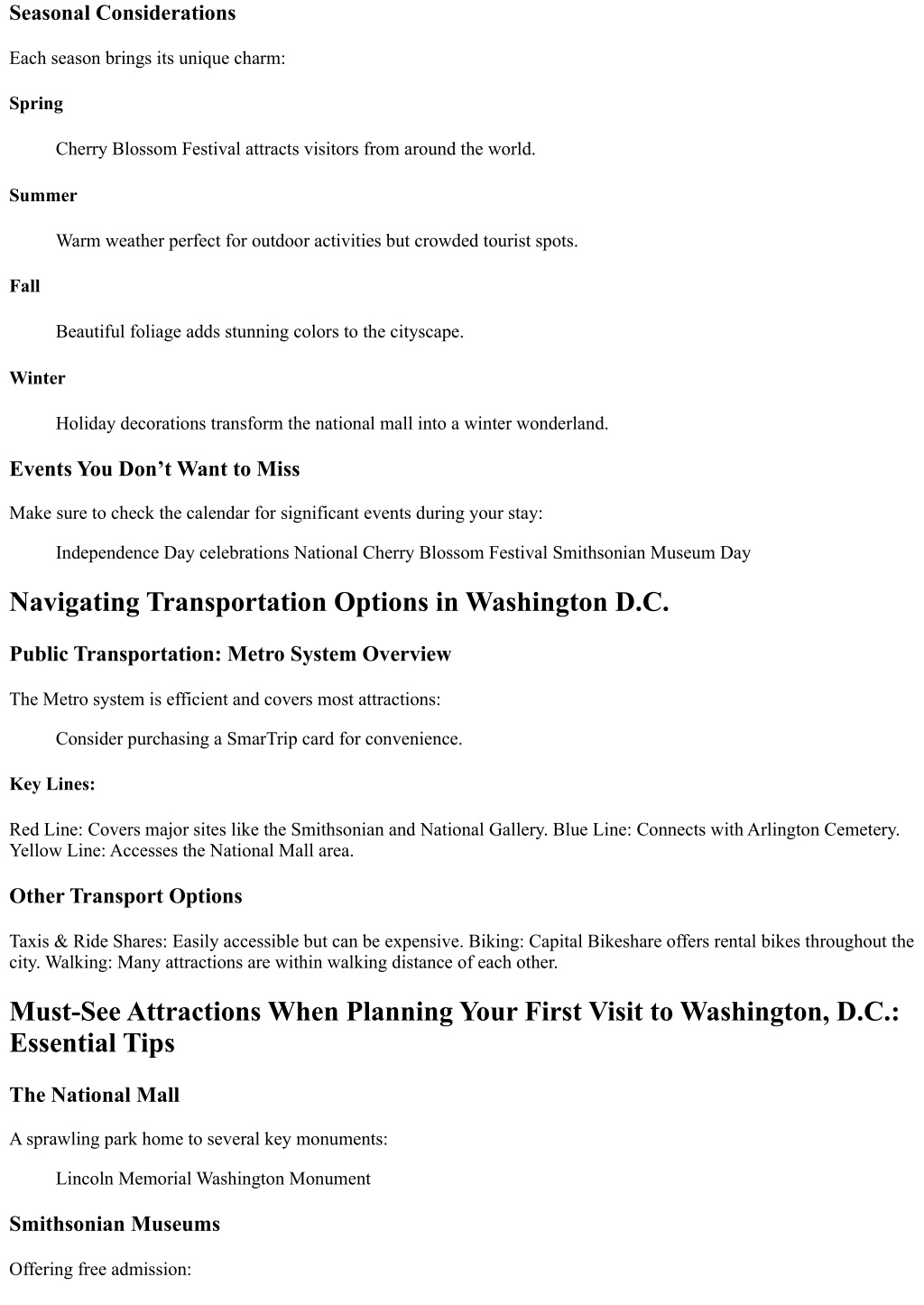 Seasonal Considerations

Each season brings its unique charm:

Spring

Cherry Blossom Festival attracts visitors from around the world.

Summer

Warm weather perfect for outdoor activities but crowded tourist spots.

Fall

Beautiful foliage adds stunning colors to the cityscape.

Winter

Holiday decorations transform the national mall into a winter wonderland.

Events You Don’t Want to Miss

Make sure to check the calendar for significant events during your stay:

Independence Day celebrations National Cherry Blossom Festival Smithsonian Museum Day

Navigating Transportation Options in Washington D.C.

Public Transportation: Metro System Overview

The Metro system is efficient and covers most attractions:

Consider purchasing a SmarTrip card for convenience.

Key Lines:

Red Line: Covers major sites like the Smithsonian and National Gallery. Blue Line: Connects with Arlington Cemetery. Yellow Line: Accesses the National Mall area.

Other Transport Options

Taxis & Ride Shares: Easily accessible but can be expensive. Biking: Capital Bikeshare offers rental bikes throughout the city. Walking: Many attractions are within walking distance of each other.

Must-See Attractions When Planning Your First Visit to Washington, D.C.: Essential Tips

The National Mall

A sprawling park home to several key monuments:

Lincoln Memorial Washington Monument

Smithsonian Museums

Offering free admission: